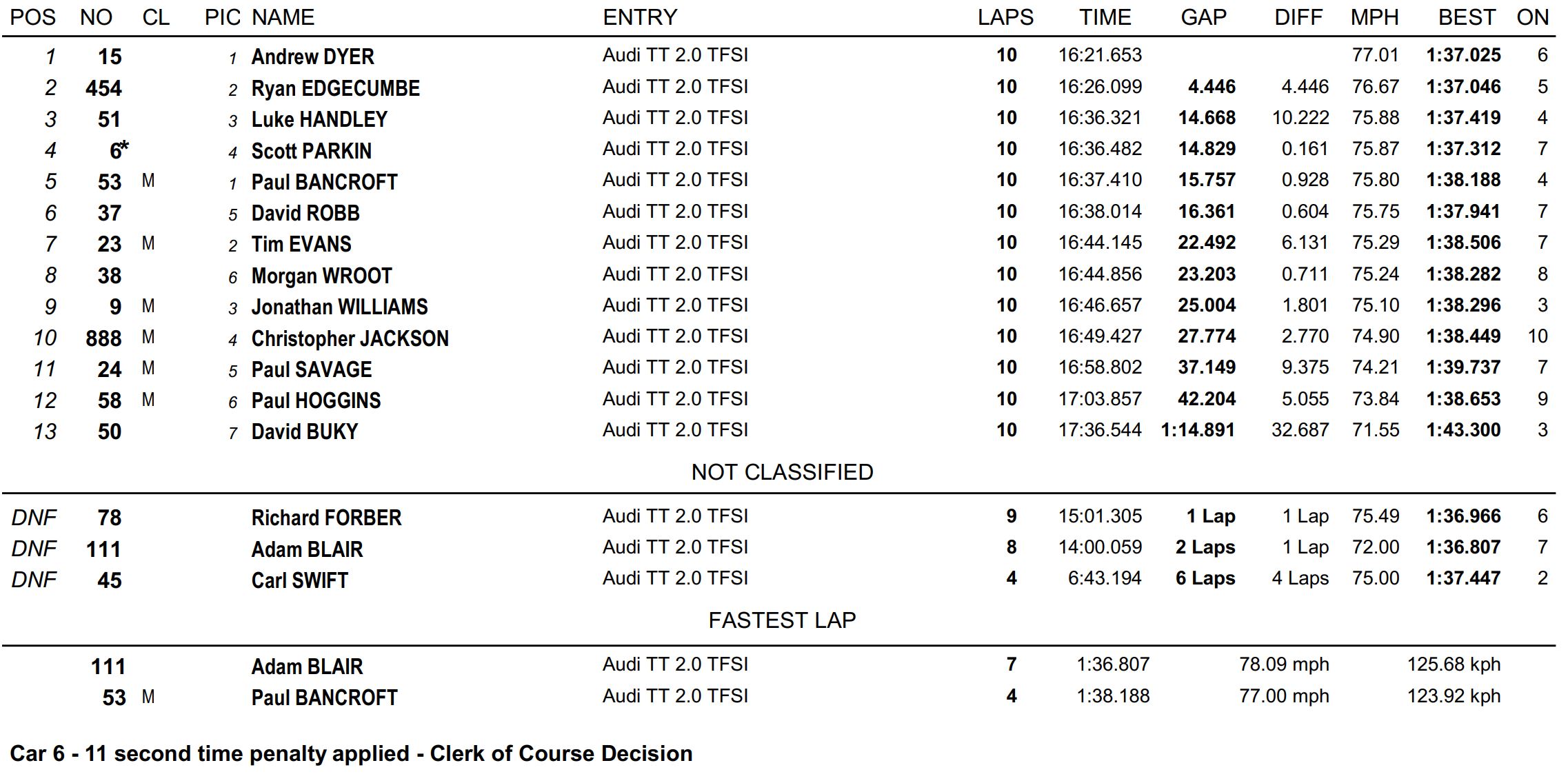 | POS | NO | CL | PIC | NAME | ENTRY | LAPS | TIME | GAP | DIFF | MPH | BEST | ON |
|---|---|---|---|---|---|---|---|---|---|---|---|---|
| 1 | 15 | | 1 | Andrew DYER | Audi TT 2.0 TFSI | 10 | 16:21.653 | | | 77.01 | 1:37.025 | 6 |
| 2 | 454 | | 2 | Ryan EDGECUMBE | Audi TT 2.0 TFSI | 10 | 16:26.099 | 4.446 | 4.446 | 76.67 | 1:37.046 | 5 |
| 3 | 51 | | 3 | Luke HANDLEY | Audi TT 2.0 TFSI | 10 | 16:36.321 | 14.668 | 10.222 | 75.88 | 1:37.419 | 4 |
| 4 | 6* | | 4 | Scott PARKIN | Audi TT 2.0 TFSI | 10 | 16:36.482 | 14.829 | 0.161 | 75.87 | 1:37.312 | 7 |
| 5 | 53 | M | 1 | Paul BANCROFT | Audi TT 2.0 TFSI | 10 | 16:37.410 | 15.757 | 0.928 | 75.80 | 1:38.188 | 4 |
| 6 | 37 | | 5 | David ROBB | Audi TT 2.0 TFSI | 10 | 16:38.014 | 16.361 | 0.604 | 75.75 | 1:37.941 | 7 |
| 7 | 23 | M | 2 | Tim EVANS | Audi TT 2.0 TFSI | 10 | 16:44.145 | 22.492 | 6.131 | 75.29 | 1:38.506 | 7 |
| 8 | 38 | | 6 | Morgan WROOT | Audi TT 2.0 TFSI | 10 | 16:44.856 | 23.203 | 0.711 | 75.24 | 1:38.282 | 8 |
| 9 | 9 | M | 3 | Jonathan WILLIAMS | Audi TT 2.0 TFSI | 10 | 16:46.657 | 25.004 | 1.801 | 75.10 | 1:38.296 | 3 |
| 10 | 888 | M | 4 | Christopher JACKSON | Audi TT 2.0 TFSI | 10 | 16:49.427 | 27.774 | 2.770 | 74.90 | 1:38.449 | 10 |
| 11 | 24 | M | 5 | Paul SAVAGE | Audi TT 2.0 TFSI | 10 | 16:58.802 | 37.149 | 9.375 | 74.21 | 1:39.737 | 7 |
| 12 | 58 | M | 6 | Paul HOGGINS | Audi TT 2.0 TFSI | 10 | 17:03.857 | 42.204 | 5.055 | 73.84 | 1:38.653 | 9 |
| 13 | 50 | | 7 | David BUKY | Audi TT 2.0 TFSI | 10 | 17:36.544 | 1:14.891 | 32.687 | 71.55 | 1:43.300 | 3 |

NOT CLASSIFIED

| | | | | | | | | | | | | |
|---|---|---|---|---|---|---|---|---|---|---|---|---|
| DNF | 78 | | | Richard FORBER | Audi TT 2.0 TFSI | 9 | 15:01.305 | 1 Lap | 1 Lap | 75.49 | 1:36.966 | 6 |
| DNF | 111 | | | Adam BLAIR | Audi TT 2.0 TFSI | 8 | 14:00.059 | 2 Laps | 1 Lap | 72.00 | 1:36.807 | 7 |
| DNF | 45 | | | Carl SWIFT | Audi TT 2.0 TFSI | 4 | 6:43.194 | 6 Laps | 4 Laps | 75.00 | 1:37.447 | 2 |

FASTEST LAP

| | | | | | | | |
|---|---|---|---|---|---|---|---|
| 111 | | Adam BLAIR | Audi TT 2.0 TFSI | 7 | 1:36.807 | 78.09 mph | 125.68 kph |
| 53 | M | Paul BANCROFT | Audi TT 2.0 TFSI | 4 | 1:38.188 | 77.00 mph | 123.92 kph |

Car 6 - 11 second time penalty applied - Clerk of Course Decision